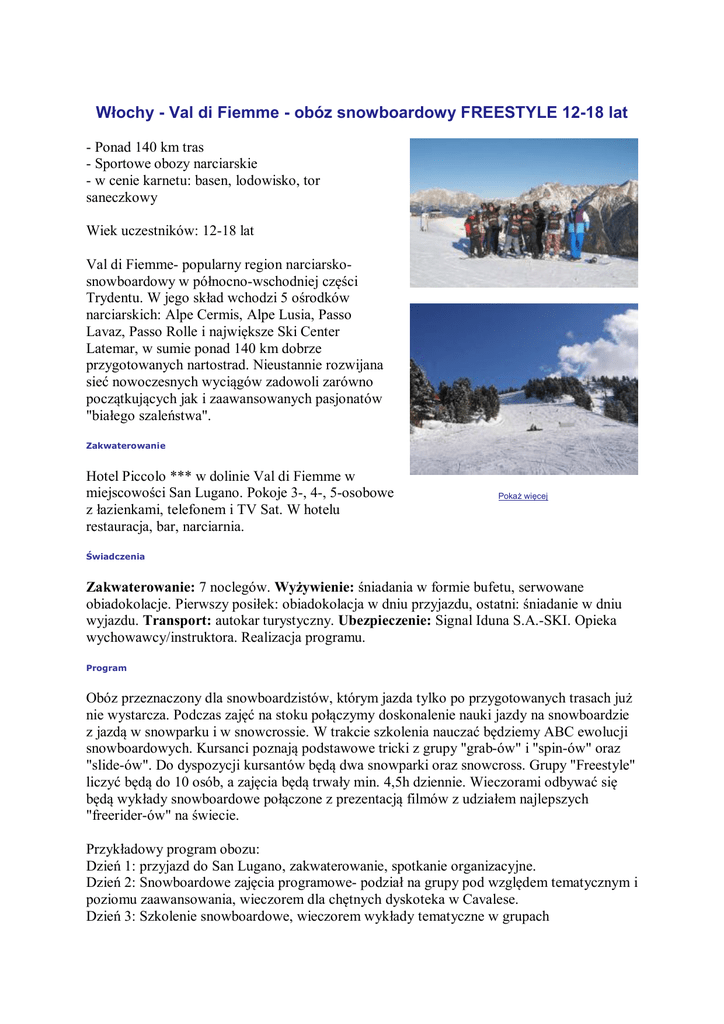 Włochy - Val di Fiemme - obóz snowboardowy FREESTYLE 12-18 lat

- Ponad 140 km tras
- Sportowe obozy narciarskie
- w cenie karnetu: basen, lodowisko, tor saneczkowy

Wiek uczestników: 12-18 lat

Val di Fiemme- popularny region narciarsko-snowboardowy w północno-wschodniej części Trydentu. W jego skład wchodzi 5 ośrodków narciarskich: Alpe Cermis, Alpe Lusia, Passo Lavaz, Passo Rolle i największe Ski Center Latemar, w sumie ponad 140 km dobrze przygotowanych nartostrad. Nieustannie rozwijana sieć nowoczesnych wyciągów zadowoli zarówno początkujących jak i zaawansowanych pasjonatów "białego szaleństwa".

Zakwaterowanie

Hotel Piccolo *** w dolinie Val di Fiemme w miejscowości San Lugano. Pokoje 3-, 4-, 5-osobowe z łazienkami, telefonem i TV Sat. W hotelu restauracja, bar, narciarnia.

Pokaż więcej

Świadczenia

Zakwaterowanie: 7 noclegów. Wyżywienie: śniadania w formie bufetu, serwowane obiadokolacje. Pierwszy posiłek: obiadokolacja w dniu przyjazdu, ostatni: śniadanie w dniu wyjazdu. Transport: autokar turystyczny. Ubezpieczenie: Signal Iduna S.A.-SKI. Opieka wychowawcy/instruktora. Realizacja programu.

Program

Obóz przeznaczony dla snowboardzistów, którym jazda tylko po przygotowanych trasach już nie wystarcza. Podczas zajęć na stoku połączymy doskonalenie nauki jazdy na snowboardzie z jazdą w snowparku i w snowcrossie. W trakcie szkolenia nauczać będziemy ABC ewolucji snowboardowych. Kursanci poznają podstawowe tricki z grupy "grab-ów" i "spin-ów" oraz "slide-ów". Do dyspozycji kursantów będą dwa snowparki oraz snowcross. Grupy "Freestyle" liczyć będą do 10 osób, a zajęcia będą trwały min. 4,5h dziennie. Wieczorami odbywać się będą wykłady snowboardowe połączone z prezentacją filmów z udziałem najlepszych "freerider-ów" na świecie.

Przykładowy program obozu:
Dzień 1: przyjazd do San Lugano, zakwaterowanie, spotkanie organizacyjne.
Dzień 2: Snowboardowe zajęcia programowe- podział na grupy pod względem tematycznym i poziomu zaawansowania, wieczorem dla chętnych dyskoteka w Cavalese.
Dzień 3: Szkolenie snowboardowe, wieczorem wykłady tematyczne w grupach